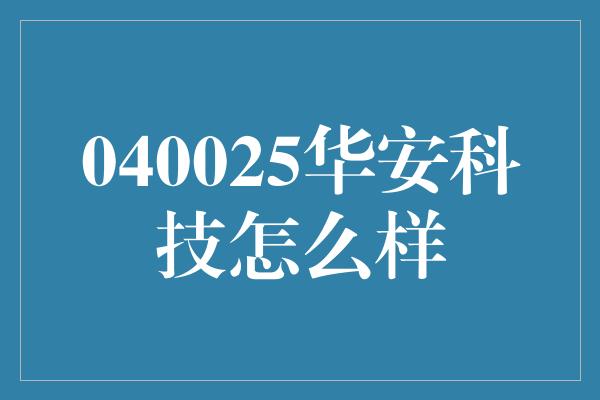 040025华安科技怎么样